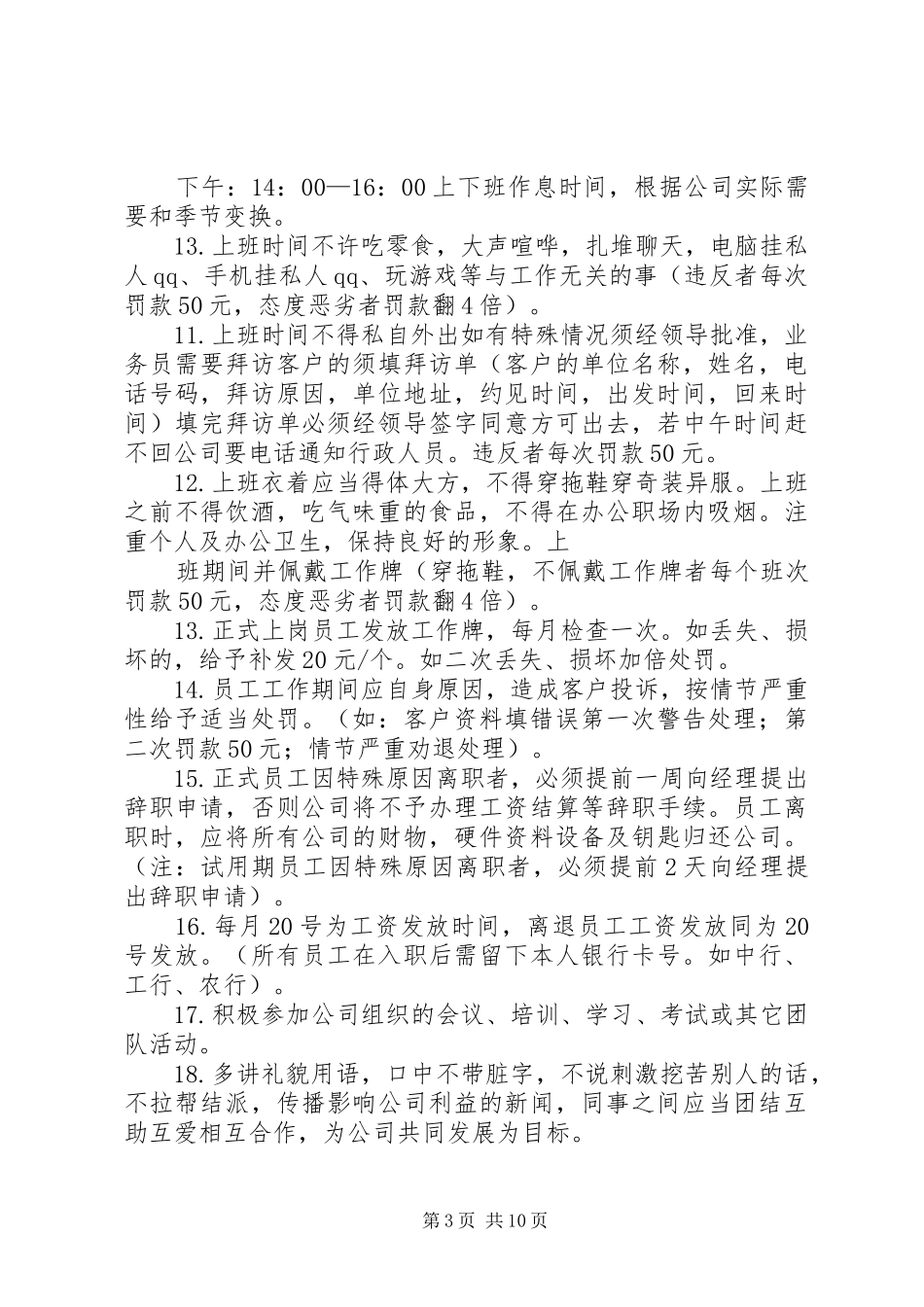 下午：14：00—16：00上下班作息时间，根据公司实际需要和季节变换。

13.上班时间不许吃零食，大声喧哗，扎堆聊天，电脑挂私人qq、手机挂私人qq、玩游戏等与工作无关的事（违反者每次罚款50元，态度恶劣者罚款翻4倍）。

11.上班时间不得私自外出如有特殊情况须经领导批准，业务员需要拜访客户的须填拜访单（客户的单位名称，姓名，电话号码，拜访原因，单位地址，约见时间，出发时间，回来时间）填完拜访单必须经领导签字同意方可出去，若中午时间赶不回公司要电话通知行政人员。违反者每次罚款50元。

12.上班衣着应当得体大方，不得穿拖鞋穿奇装异服。上班之前不得饮酒，吃气味重的食品，不得在办公职场内吸烟。注重个人及办公卫生，保持良好的形象。上

班期间并佩戴工作牌（穿拖鞋，不佩戴工作牌者每个班次罚款50元，态度恶劣者罚款翻4倍）。

13.正式上岗员工发放工作牌，每月检查一次。如丢失、损坏的，给予补发20元/个。如二次丢失、损坏加倍处罚。

14.员工工作期间应自身原因，造成客户投诉，按情节严重性给予适当处罚。（如：客户资料填错误第一次警告处理；第二次罚款50元；情节严重劝退处理）。

15.正式员工因特殊原因离职者，必须提前一周向经理提出辞职申请，否则公司将不予办理工资结算等辞职手续。员工离职时，应将所有公司的财物，硬件资料设备及钥匙归还公司。（注：试用期员工因特殊原因离职者，必须提前2天向经理提出辞职申请）。

16.每月20号为工资发放时间，离退员工工资发放同为20号发放。（所有员工在入职后需留下本人银行卡号。如中行、工行、农行）。

17.积极参加公司组织的会议、培训、学习、考试或其它团队活动。

18.多讲礼貌用语，口中不带脏字，不说刺激挖苦别人的话，不拉帮结派，传播影响公司利益的新闻，同事之间应当团结互助互爱相互合作，为公司共同发展为目标。

第3页 共10页